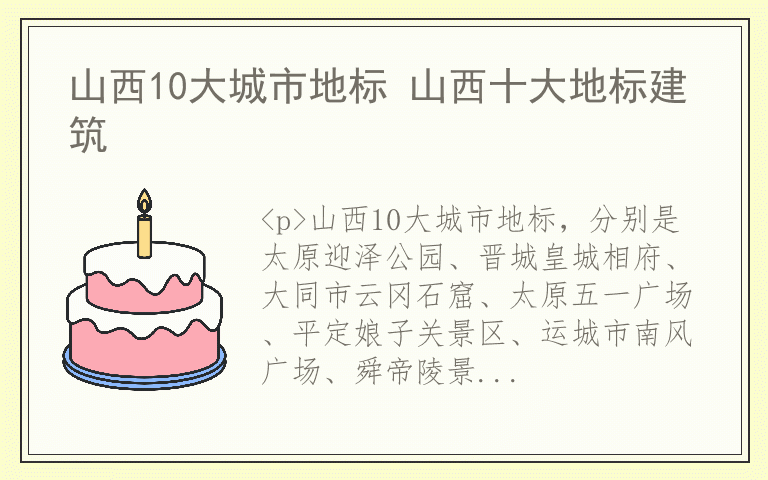 山西10大城市地标 山西十大地标建筑

<p>山西10大城市地标，分别是太原迎泽公园、晋城皇城相府、大同市云冈石窟、太原五一广场、平定娘子关景区、运城市南风广场、舜帝陵景...